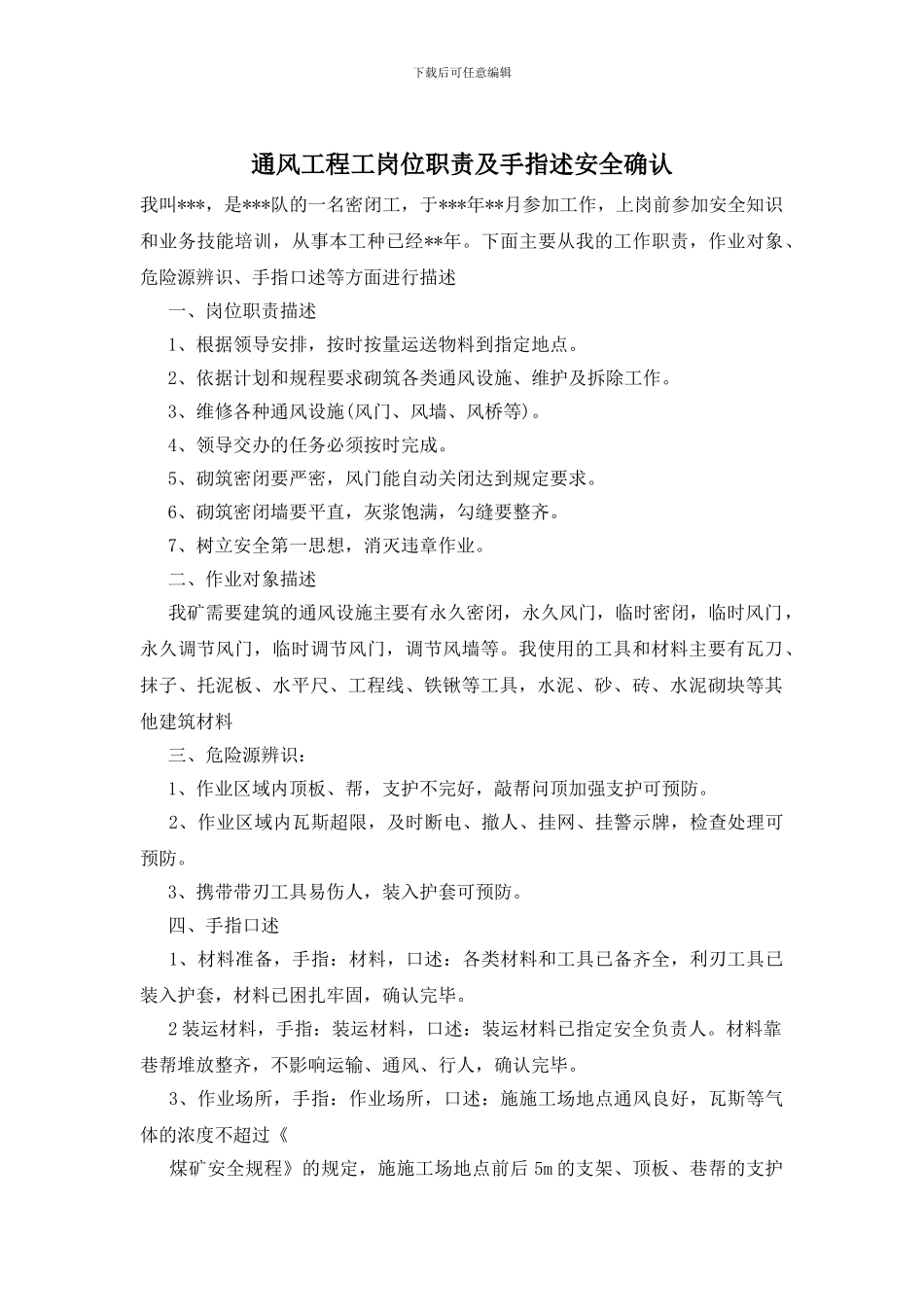 下载后可任意编辑

通风工程工岗位职责及手指述安全确认

我叫***，是***队的一名密闭工，于***年**月参加工作，上岗前参加安全知识和业务技能培训，从事本工种已经**年。下面主要从我的工作职责，作业对象、危险源辨识、手指口述等方面进行描述

一、岗位职责描述

1、根据领导安排，按时按量运送物料到指定地点。

2、依据计划和规程要求砌筑各类通风设施、维护及拆除工作。

3、维修各种通风设施(风门、风墙、风桥等)。

4、领导交办的任务必须按时完成。

5、砌筑密闭要严密，风门能自动关闭达到规定要求。

6、砌筑密闭墙要平直，灰浆饱满，勾缝要整齐。

7、树立安全第一思想，消灭违章作业。

二、作业对象描述

我矿需要建筑的通风设施主要有永久密闭，永久风门，临时密闭，临时风门，永久调节风门，临时调节风门，调节风墙等。我使用的工具和材料主要有瓦刀、抹子、托泥板、水平尺、工程线、铁锹等工具，水泥、砂、砖、水泥砌块等其他建筑材料

三、危险源辨识：

1、作业区域内顶板、帮，支护不完好，敲帮问顶加强支护可预防。

2、作业区域内瓦斯超限，及时断电、撤人、挂网、挂警示牌，检查处理可预防。

3、携带带刃工具易伤人，装入护套可预防。

四、手指口述

1、材料准备，手指：材料，口述：各类材料和工具已备齐全，利刃工具已装入护套，材料已困扎牢固，确认完毕。

2装运材料，手指：装运材料，口述：装运材料已指定安全负责人。材料靠巷帮堆放整齐，不影响运输、通风、行人，确认完毕。

3、作业场所，手指：作业场所，口述：施施工场地点通风良好，瓦斯等气体的浓度不超过《

煤矿安全规程》的规定，施施工场地点前后 5m 的支架、顶板、巷帮的支护